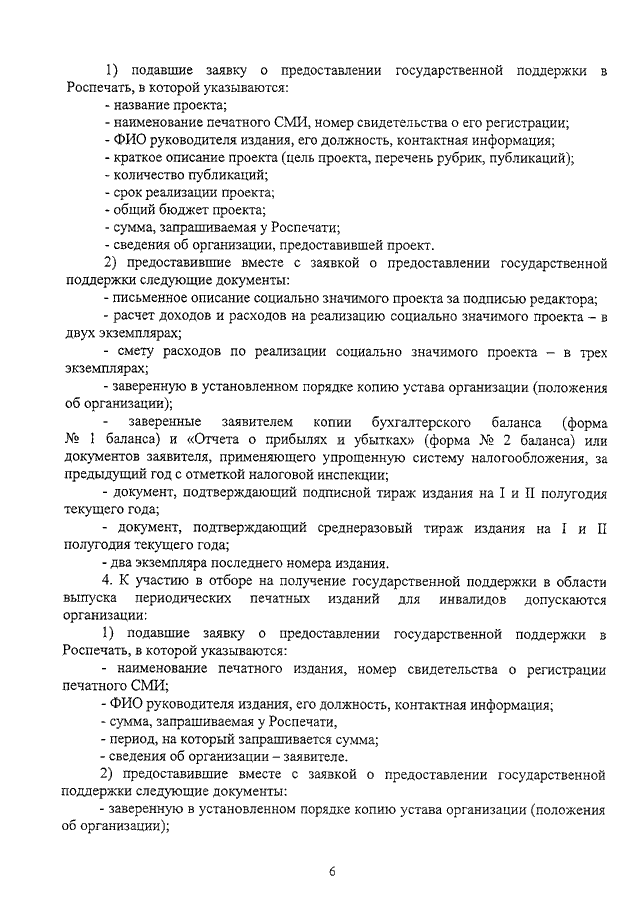 1) подавшие заявку о предоставлении государственной поддержки в Роспечать, в которой указываются:
- название проекта;
- наименование печатного СМИ, номер свидетельства о его регистрации;
- ФИО руководителя издания, его должность, контактная информация;
- краткое описание проекта (цель проекта, перечень рубрик, публикаций);
- количество публикаций;
- срок реализации проекта;
- общий бюджет проекта;
- сумма, запрашиваемая у Роспечати;
- сведения об организации, предоставившей проект.
2) предоставившие вместе с заявкой о предоставлении государственной поддержки следующие документы:
- письменное описание социально значимого проекта за подписью редактора;
- расчет доходов и расходов на реализацию социально значимого проекта – в двух экземплярах;
- смету расходов по реализации социально значимого проекта – в трех экземплярах;
- заверенную в установленном порядке копию устава организации (положения об организации);
- заверенные заявителем копии бухгалтерского баланса (форма № 1 баланса) и «Отчета о прибылях и убытках» (форма № 2 баланса) или документов заявителя, применяющего упрощенную систему налогообложения, за предыдущий год с отметкой налоговой инспекции;
- документ, подтверждающий подписной тираж издания на I и II полугодия текущего года;
- документ, подтверждающий среднеразовый тираж издания на I и II полугодия текущего года;
- два экземпляра последнего номера издания.
4. К участию в отборе на получение государственной поддержки в области выпуска периодических печатных изданий для инвалидов допускаются организации:
1) подавшие заявку о предоставлении государственной поддержки в Роспечать, в которой указываются:
- наименование печатного издания, номер свидетельства о регистрации печатного СМИ;
- ФИО руководителя издания, его должность, контактная информация;
- сумма, запрашиваемая у Роспечати,
- период, на который запрашивается сумма;
- сведения об организации – заявителе.
2) предоставившие вместе с заявкой о предоставлении государственной поддержки следующие документы:
- заверенную в установленном порядке копию устава организации (положения об организации);

6